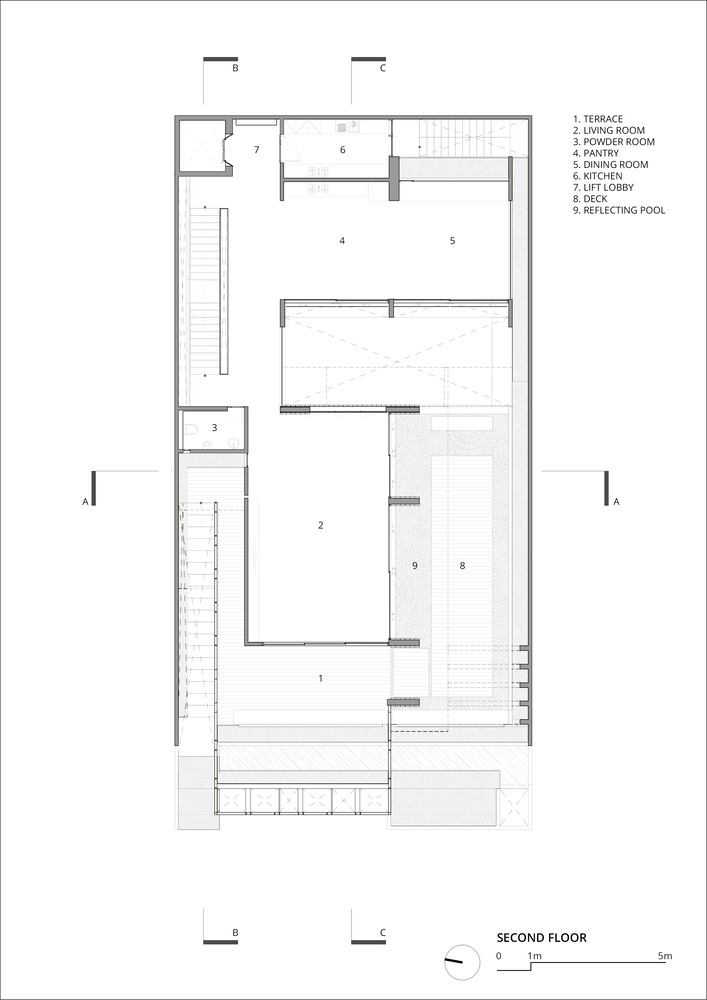 B
C
1. TERRACE
2. LIVING ROOM
3. POWDER ROOM
4. PANTRY
5. DINING ROOM
6. KITCHEN
7. LIFT LOBBY
8. DECK
9. REFLECTING POOL
7
6
4
5
3
A
A
2
9
8
1
B
C
SECOND FLOOR
0
1m
5m